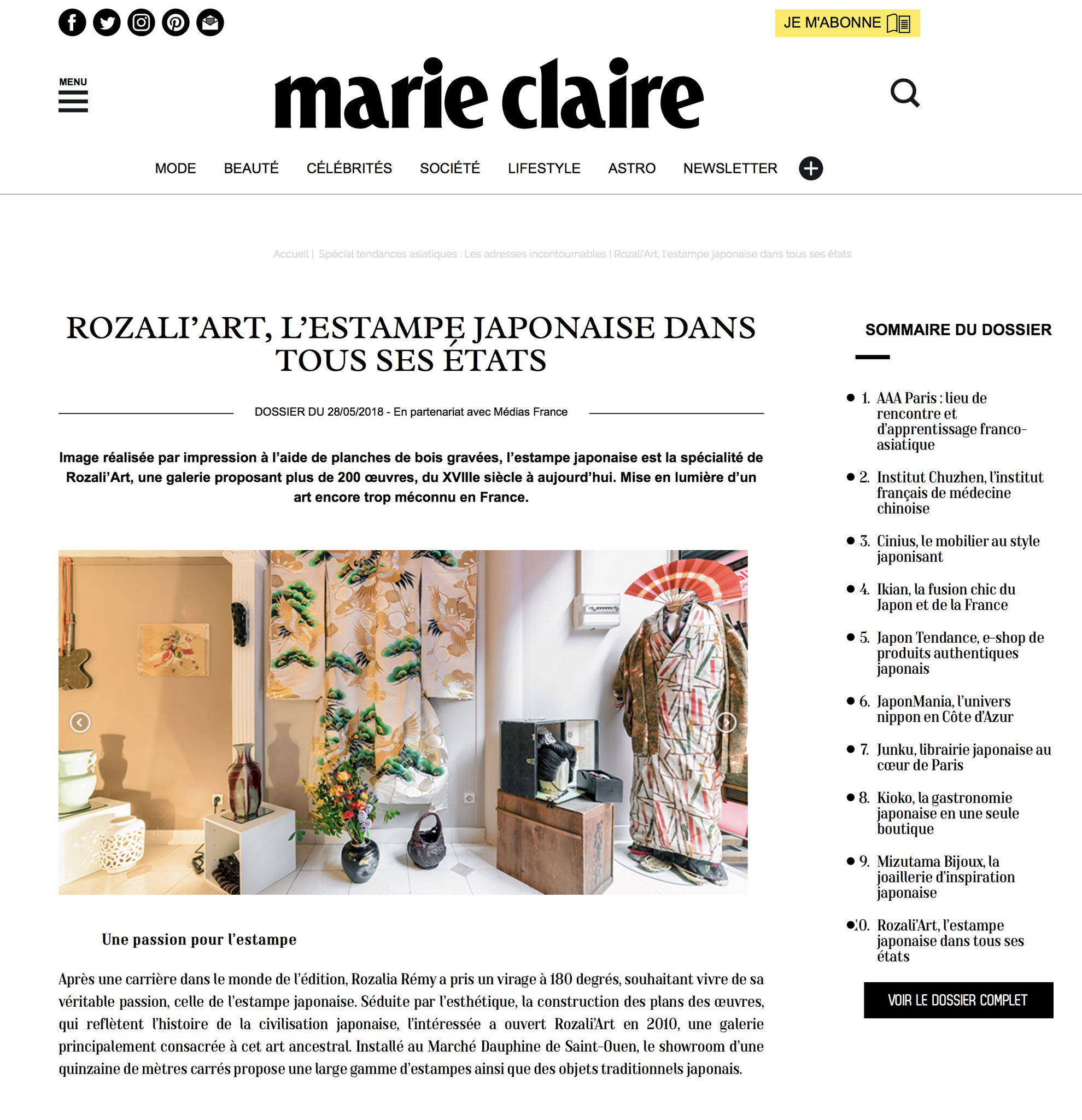 JE M'ABONNE

MENU

marie claire

MODE BEAUTÉ CÉLÉBRITÉS SOCIÉTÉ LIFESTYLE ASTRO NEWSLETTER

Accueil | Spécial tendances asiatiques : Les adresses incontournables | Rozali'Art, l'estampe japonaise dans tous ses états

ROZALI'ART, L'ESTAMPE JAPONAISE DANS TOUS SES ÉTATS

DOSSIER DU 28/05/2018 - En partenariat avec Médias France

Image réalisée par impression à l'aide de planches de bois gravées, l'estampe japonaise est la spécialité de Rozali'Art, une galerie proposant plus de 200 œuvres, du XVIIIe siècle à aujourd'hui. Mise en lumière d'un art encore trop méconnu en France.

Une passion pour l'estampe

Après une carrière dans le monde de l'édition, Rozalia Rémy a pris un virage à 180 degrés, souhaitant vivre de sa véritable passion, celle de l'estampe japonaise. Séduite par l'esthétique, la construction des plans des œuvres, qui reflètent l'histoire de la civilisation japonaise, l'intéressée a ouvert Rozali'Art en 2010, une galerie principalement consacrée à cet art ancestral. Installé au Marché Dauphine de Saint-Ouen, le showroom d'une quinzaine de mètres carrés propose une large gamme d'estampes ainsi que des objets traditionnels japonais.

SOMMAIRE DU DOSSIER

1. AAA Paris : lieu de rencontre et d'apprentissage franco-asiatique
2. Institut Chuzhen, l'institut français de médecine chinoise
3. Cinius, le mobilier au style japonisant
4. Ikian, la fusion chic du Japon et de la France
5. Japon Tendance, e-shop de produits authentiques japonais
6. JaponMania, l'univers nippon en Côte d'Azur
7. Junku, librairie japonaise au cœur de Paris
8. Kioko, la gastronomie japonaise en une seule boutique
9. Mizutama Bijoux, la joaillerie d'inspiration japonaise
10. Rozali'Art, l'estampe japonaise dans tous ses états

VOIR LE DOSSIER COMPLET